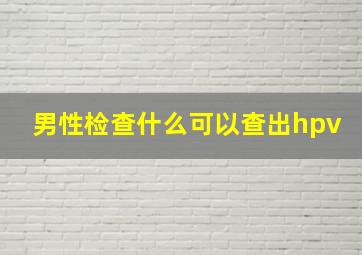 男性检查什么可以查出hpv